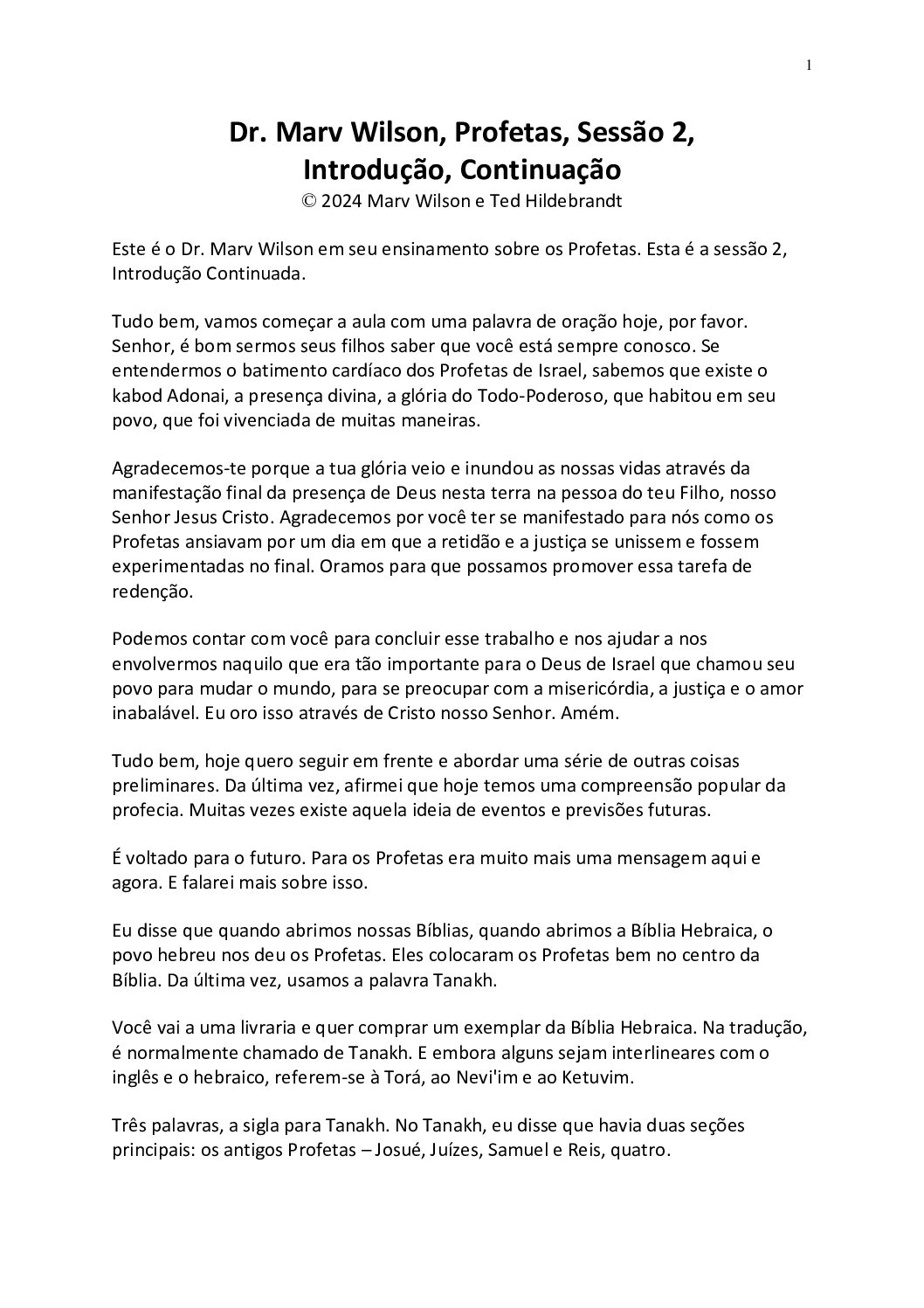 1

Dr. Marv Wilson, Profetas, Sessão 2, Introdução, Continuação
© 2024 Marv Wilson e Ted Hildebrandt

Este é o Dr. Marv Wilson em seu ensinamento sobre os Profetas. Esta é a sessão 2, Introdução Continuada.

Tudo bem, vamos começar a aula com uma palavra de oração hoje, por favor. Senhor, é bom sermos seus filhos saber que você está sempre conosco. Se entendermos o batimento cardíaco dos Profetas de Israel, sabemos que existe o kabod Adonai, a presença divina, a glória do Todo-Poderoso, que habitou em seu povo, que foi vivenciada de muitas maneiras.

Agradecemos-te porque a tua glória veio e inundou as nossas vidas através da manifestação final da presença de Deus nesta terra na pessoa do teu Filho, nosso Senhor Jesus Cristo. Agradecemos por você ter se manifestado para nós como os Profetas ansiavam por um dia em que a retidão e a justiça se unissem e fossem experimentadas no final. Oramos para que possamos promover essa tarefa de redenção.

Podemos contar com você para concluir esse trabalho e nos ajudar a nos envolvermos naquilo que era tão importante para o Deus de Israel que chamou seu povo para mudar o mundo, para se preocupar com a misericórdia, a justiça e o amor inabalável. Eu oro isso através de Cristo nosso Senhor. Amém.

Tudo bem, hoje quero seguir em frente e abordar uma série de outras coisas preliminares. Da última vez, afirmei que hoje temos uma compreensão popular da profecia. Muitas vezes existe aquela ideia de eventos e previsões futuras.

É voltado para o futuro. Para os Profetas era muito mais uma mensagem aqui e agora. E falarei mais sobre isso.

Eu disse que quando abrimos nossas Bíblias, quando abrimos a Bíblia Hebraica, o povo hebreu nos deu os Profetas. Eles colocaram os Profetas bem no centro da Bíblia. Da última vez, usamos a palavra Tanakh.

Você vai a uma livraria e quer comprar um exemplar da Bíblia Hebraica. Na tradução, é normalmente chamado de Tanakh. E embora alguns sejam interlineares com o inglês e o hebraico, referem-se à Torá, ao Nevi'im e ao Ketuvim.

Três palavras, a sigla para Tanakh. No Tanakh, eu disse que havia duas seções principais: os antigos Profetas – Josué, Juízes, Samuel e Reis, quatro.